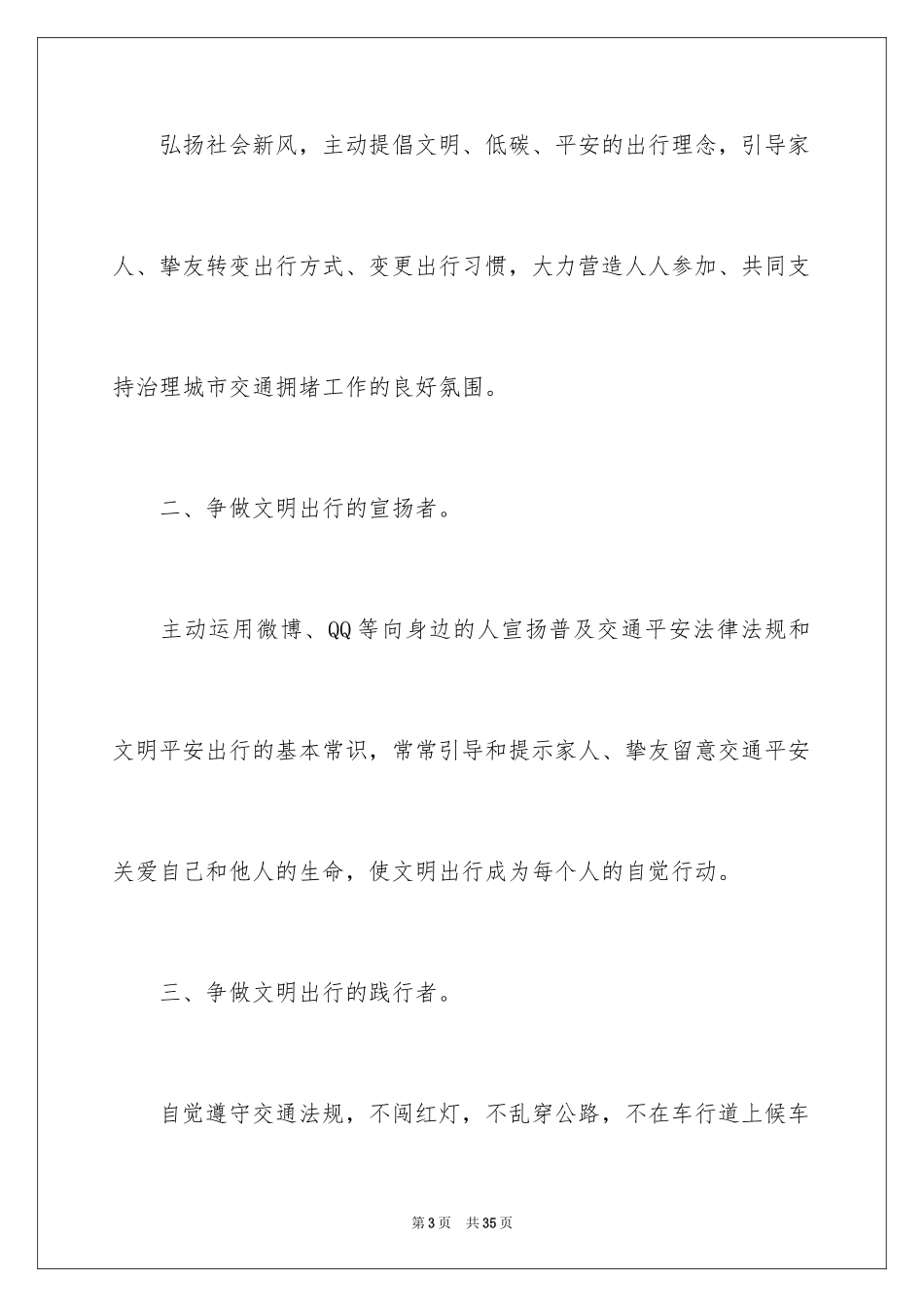 弘扬社会新风，主动提倡文明、低碳、平安的出行理念，引导家人、挚友转变出行方式、变更出行习惯，大力营造人人参加、共同支持治理城市交通拥堵工作的良好氛围。

二、争做文明出行的宣扬者。

主动运用微博、QQ等向身边的人宣扬普及交通平安法律法规和文明平安出行的基本常识，常常引导和提示家人、挚友留意交通平安关爱自己和他人的生命，使文明出行成为每个人的自觉行动。

三、争做文明出行的践行者。

自觉遵守交通法规，不闯红灯，不乱穿公路，不在车行道上候车

第3页　共35页